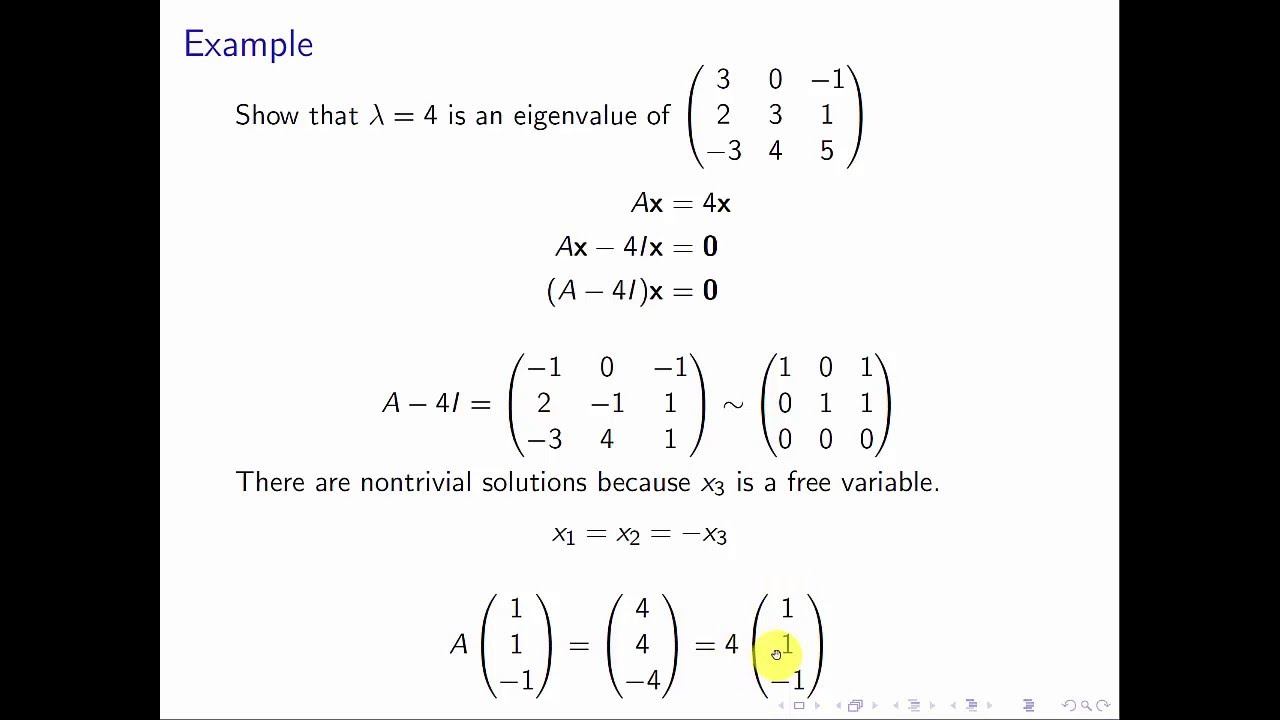 Example

Show that $\lambda = 4$ is an eigenvalue of $\begin{pmatrix} 3 & 0 & -1 \\ 2 & 3 & 1 \\ -3 & 4 & 5 \end{pmatrix}$

$A\mathbf{x} = 4\mathbf{x}$

$A\mathbf{x} - 4I\mathbf{x} = \mathbf{0}$

$(A - 4I)\mathbf{x} = \mathbf{0}$

$A - 4I = \begin{pmatrix} -1 & 0 & -1 \\ 2 & -1 & 1 \\ -3 & 4 & 1 \end{pmatrix} \sim \begin{pmatrix} 1 & 0 & 1 \\ 0 & 1 & 1 \\ 0 & 0 & 0 \end{pmatrix}$

There are nontrivial solutions because $x_3$ is a free variable.

$x_1 = x_2 = -x_3$

$A \begin{pmatrix} 1 \\ 1 \\ -1 \end{pmatrix} = \begin{pmatrix} 4 \\ 4 \\ -4 \end{pmatrix} = 4 \begin{pmatrix} 1 \\ 1 \\ -1 \end{pmatrix}$